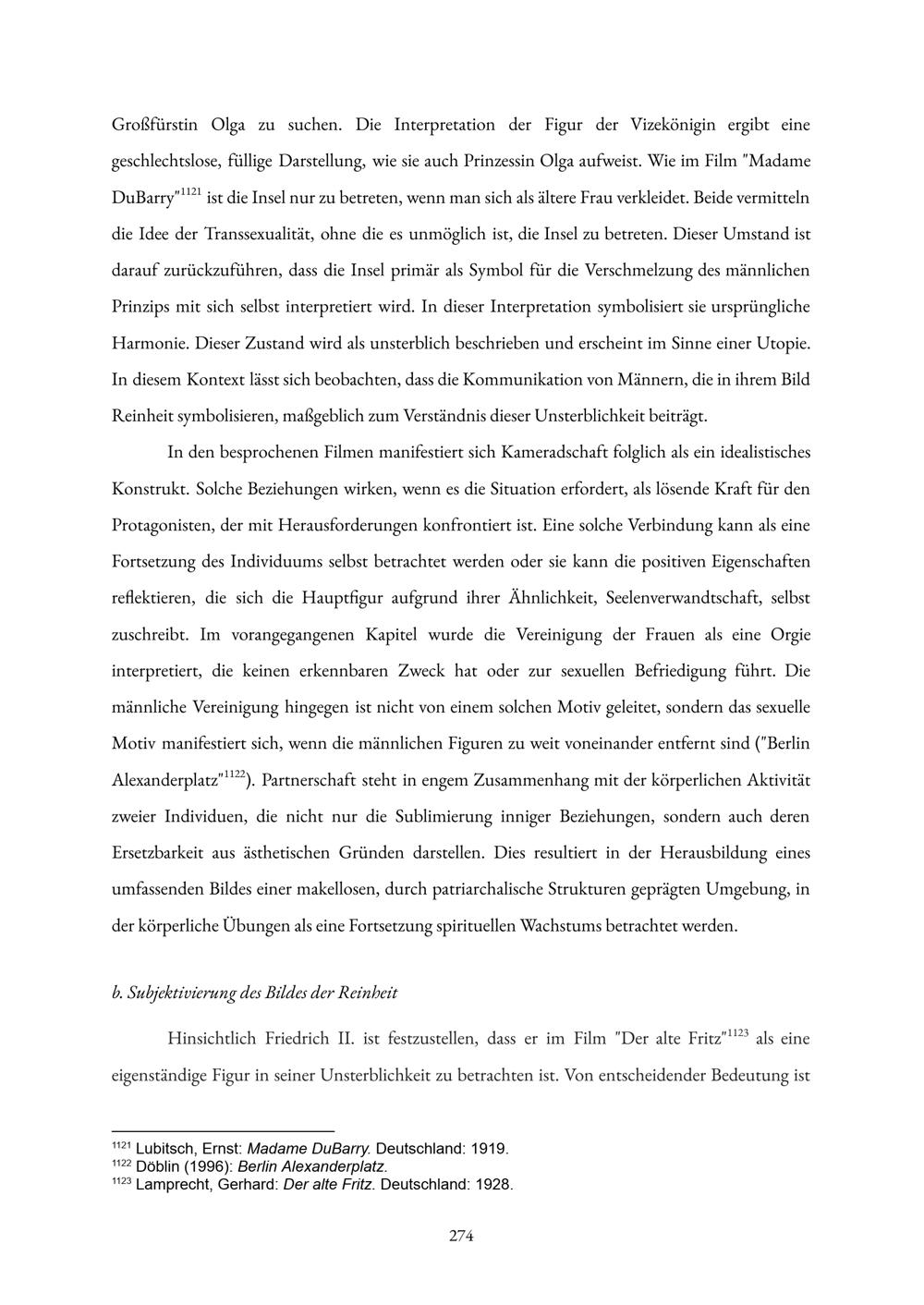 Großfürstin Olga zu suchen. Die Interpretation der Figur der Vizekönigin ergibt eine geschlechtslose, füllige Darstellung, wie sie auch Prinzessin Olga aufweist. Wie im Film "Madame DuBarry"$^{1121}$ ist die Insel nur zu betreten, wenn man sich als ältere Frau verkleidet. Beide vermitteln die Idee der Transsexualität, ohne die es unmöglich ist, die Insel zu betreten. Dieser Umstand ist darauf zurückzuführen, dass die Insel primär als Symbol für die Verschmelzung des männlichen Prinzips mit sich selbst interpretiert wird. In dieser Interpretation symbolisiert sie ursprüngliche Harmonie. Dieser Zustand wird als unsterblich beschrieben und erscheint im Sinne einer Utopie. In diesem Kontext lässt sich beobachten, dass die Kommunikation von Männern, die in ihrem Bild Reinheit symbolisieren, maßgeblich zum Verständnis dieser Unsterblichkeit beiträgt.

In den besprochenen Filmen manifestiert sich Kameradschaft folglich als ein idealistisches Konstrukt. Solche Beziehungen wirken, wenn es die Situation erfordert, als lösende Kraft für den Protagonisten, der mit Herausforderungen konfrontiert ist. Eine solche Verbindung kann als eine Fortsetzung des Individuums selbst betrachtet werden oder sie kann die positiven Eigenschaften reflektieren, die sich die Hauptfigur aufgrund ihrer Ähnlichkeit, Seelenverwandtschaft, selbst zuschreibt. Im vorangegangenen Kapitel wurde die Vereinigung der Frauen als eine Orgie interpretiert, die keinen erkennbaren Zweck hat oder zur sexuellen Befriedigung führt. Die männliche Vereinigung hingegen ist nicht von einem solchen Motiv geleitet, sondern das sexuelle Motiv manifestiert sich, wenn die männlichen Figuren zu weit voneinander entfernt sind ("Berlin Alexanderplatz"$^{1122}$). Partnerschaft steht in engem Zusammenhang mit der körperlichen Aktivität zweier Individuen, die nicht nur die Sublimierung inniger Beziehungen, sondern auch deren Ersetzbarkeit aus ästhetischen Gründen darstellen. Dies resultiert in der Herausbildung eines umfassenden Bildes einer makellosen, durch patriarchalische Strukturen geprägten Umgebung, in der körperliche Übungen als eine Fortsetzung spirituellen Wachstums betrachtet werden.

b. Subjektivierung des Bildes der Reinheit

Hinsichtlich Friedrich II. ist festzustellen, dass er im Film "Der alte Fritz"$^{1123}$ als eine eigenständige Figur in seiner Unsterblichkeit zu betrachten ist. Von entscheidender Bedeutung ist

$^{1121}$ Lubitsch, Ernst: Madame DuBarry. Deutschland: 1919.
$^{1122}$ Döblin (1996): Berlin Alexanderplatz.
$^{1123}$ Lamprecht, Gerhard: Der alte Fritz. Deutschland: 1928.

274